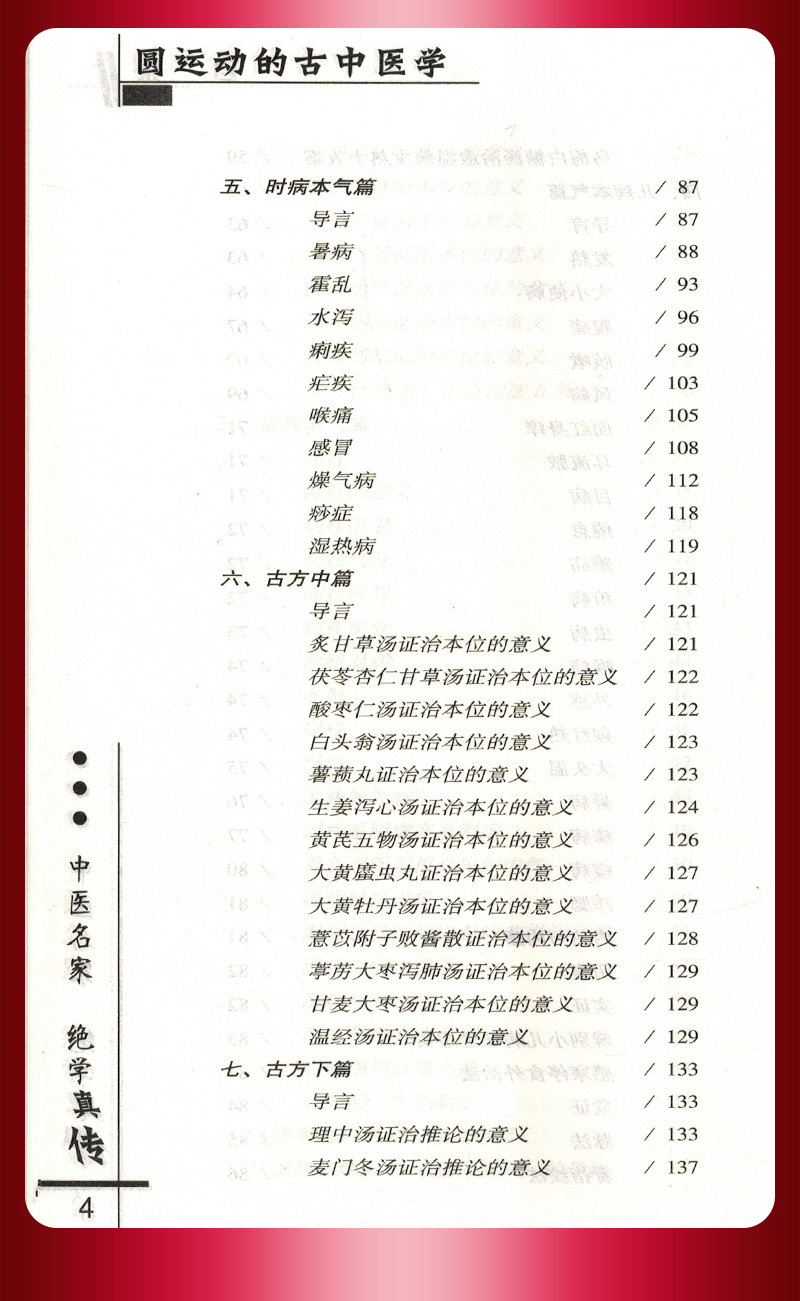 圆运动的古中医学

五、时病本气篇 / 87
导言 / 87
暑病 / 88
霍乱 / 93
水泻 / 96
痢疾 / 99
疟疾 / 103
喉痛 / 105
感冒 / 108
燥气病 / 112
痧症 / 118
湿热病 / 119
六、古方中篇 / 121
导言 / 121
炙甘草汤证治本位的意义 / 121
茯苓杏仁甘草汤证治本位的意义 / 122
酸枣仁汤证治本位的意义 / 122
白头翁汤证治本位的意义 / 123
薯蓣丸证治本位的意义 / 123
生姜泻心汤证治本位的意义 / 124
黄芪五物汤证治本位的意义 / 126
大黄䗪虫丸证治本位的意义 / 127
大黄牡丹汤证治本位的意义 / 127
薏苡附子败酱散证治本位的意义 / 128
葶苈大枣泻肺汤证治本位的意义 / 129
甘麦大枣汤证治本位的意义 / 129
温经汤证治本位的意义 / 129
七、古方下篇 / 133
导言 / 133
理中汤证治推论的意义 / 133
麦门冬汤证治推论的意义 / 137

中医名家 绝学真传

4